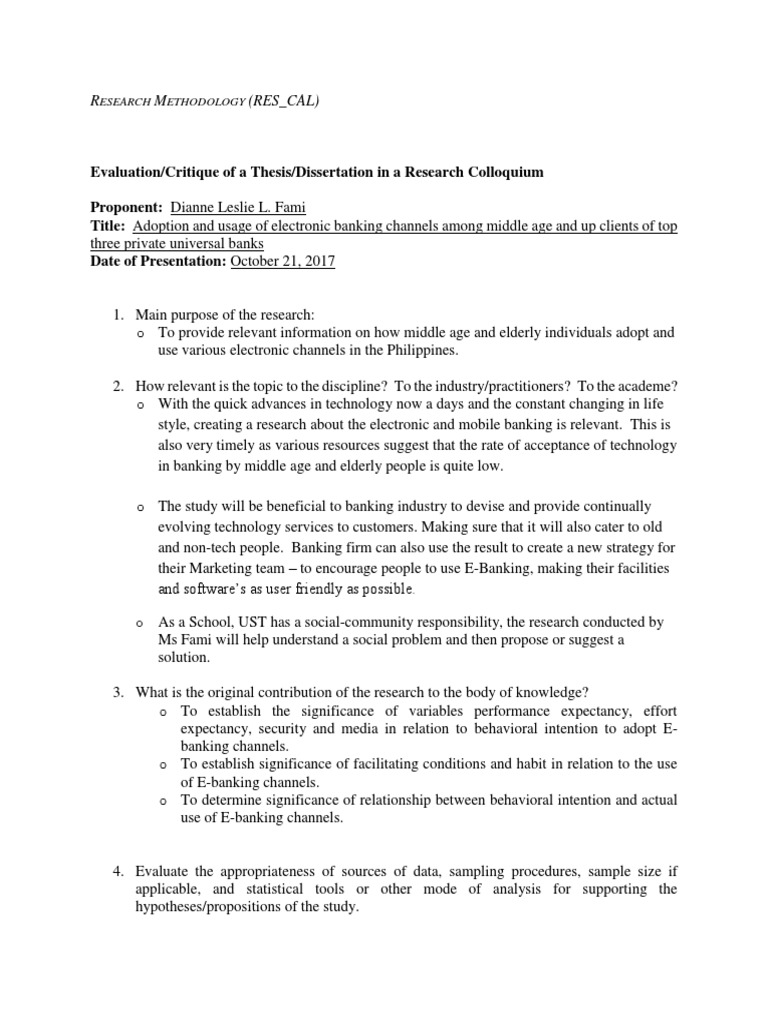 RESEARCH METHODOLOGY (RES_CAL)

Evaluation/Critique of a Thesis/Dissertation in a Research Colloquium

Proponent: Dianne Leslie L. Fami
Title: Adoption and usage of electronic banking channels among middle age and up clients of top three private universal banks
Date of Presentation: October 21, 2017

1. Main purpose of the research:
o To provide relevant information on how middle age and elderly individuals adopt and use various electronic channels in the Philippines.

2. How relevant is the topic to the discipline? To the industry/practitioners? To the academe?
o With the quick advances in technology now a days and the constant changing in life style, creating a research about the electronic and mobile banking is relevant. This is also very timely as various resources suggest that the rate of acceptance of technology in banking by middle age and elderly people is quite low.

o The study will be beneficial to banking industry to devise and provide continually evolving technology services to customers. Making sure that it will also cater to old and non-tech people. Banking firm can also use the result to create a new strategy for their Marketing team – to encourage people to use E-Banking, making their facilities and software's as user friendly as possible.

o As a School, UST has a social-community responsibility, the research conducted by Ms Fami will help understand a social problem and then propose or suggest a solution.

3. What is the original contribution of the research to the body of knowledge?
o To establish the significance of variables performance expectancy, effort expectancy, security and media in relation to behavioral intention to adopt E-banking channels.
o To establish significance of facilitating conditions and habit in relation to the use of E-banking channels.
o To determine significance of relationship between behavioral intention and actual use of E-banking channels.

4. Evaluate the appropriateness of sources of data, sampling procedures, sample size if applicable, and statistical tools or other mode of analysis for supporting the hypotheses/propositions of the study.